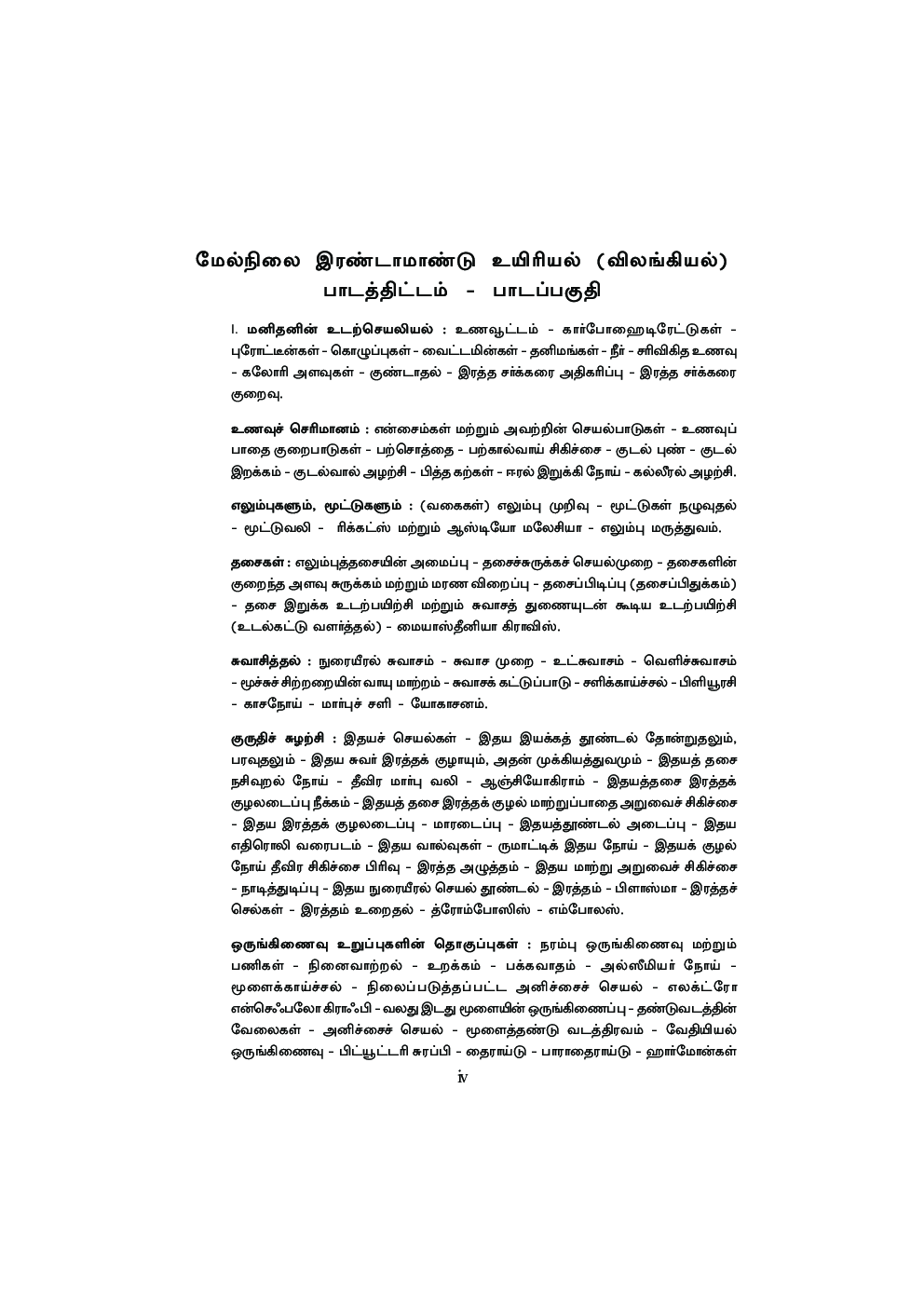 மேல்நிலை இரண்டாமாண்டு உயிரியல் (விலங்கியல்)
பாடத்திட்டம் - பாடப்பகுதி

I. மனிதனின் உடற்செயலியல் : உணவூட்டம் - கார்போஹைடிரேட்டுகள் - புரோட்டீன்கள் - கொழுப்புகள் - வைட்டமின்கள் - தனிமங்கள் - நீர் - சரிவிகித உணவு - கலோரி அளவுகள் - குண்டாதல் - இரத்த சர்க்கரை அதிகரிப்பு - இரத்த சர்க்கரை குறைவு.

உணவுச் செரிமானம் : என்சைம்கள் மற்றும் அவற்றின் செயல்பாடுகள் - உணவுப் பாதை குறைபாடுகள் - பற்சொத்தை - பற்கால்வாய் சிகிச்சை - குடல் புண் - குடல் இறக்கம் - குடல்வால் அழற்சி - பித்த கற்கள் - ஈரல் இறுக்கி நோய் - கல்லீரல் அழற்சி.

எலும்புகளும், மூட்டுகளும் : (வகைகள்) எலும்பு முறிவு - மூட்டுகள் நழுவுதல் - மூட்டுவலி - ரிக்கட்ஸ் மற்றும் ஆஸ்டியோ மலேசியா - எலும்பு மருத்துவம்.

தசைகள் : எலும்புத்தசையின் அமைப்பு - தசைச்சுருக்கச் செயல்முறை - தசைகளின் குறைந்த அளவு சுருக்கம் மற்றும் மரண விறைப்பு - தசைப்பிடிப்பு (தசைப்பிதுக்கம்) - தசை இறுக்க உடற்பயிற்சி மற்றும் சுவாசத் துணையுடன் கூடிய உடற்பயிற்சி (உடல்கட்டு வளர்த்தல்) - மையாஸ்தீனியா கிராவிஸ்.

சுவாசித்தல் : நுரையீரல் சுவாசம் - சுவாச முறை - உட்சுவாசம் - வெளிச்சுவாசம் - மூச்சுச் சிற்றறையின் வாயு மாற்றம் - சுவாசக் கட்டுப்பாடு - சளிக்காய்ச்சல் - பிளியூரசி - காசநோய் - மார்புச் சளி - யோகாசனம்.

குருதிச் சுழற்சி : இதயச் செயல்கள் - இதய இயக்கத் தூண்டல் தோன்றுதலும், பரவுதலும் - இதய சுவர் இரத்தக் குழாயும், அதன் முக்கியத்துவமும் - இதயத் தசை நசிவுறல் நோய் - தீவிர மார்பு வலி - ஆஞ்சியோகிராம் - இதயத்தசை இரத்தக் குழலடைப்பு நீக்கம் - இதயத் தசை இரத்தக் குழல் மாற்றுப்பாதை அறுவைச் சிகிச்சை - இதய இரத்தக் குழலடைப்பு - மாரடைப்பு - இதயத்தூண்டல் அடைப்பு - இதய எதிரொலி வரைபடம் - இதய வால்வுகள் - ருமாட்டிக் இதய நோய் - இதயக் குழல் நோய் தீவிர சிகிச்சை பிரிவு - இரத்த அழுத்தம் - இதய மாற்று அறுவைச் சிகிச்சை - நாடித்துடிப்பு - இதய நுரையீரல் செயல் தூண்டல் - இரத்தம் - பிளாஸ்மா - இரத்தச் செல்கள் - இரத்தம் உறைதல் - த்ரோம்போஸிஸ் - எம்போலஸ்.

ஒருங்கிணைவு உறுப்புகளின் தொகுப்புகள் : நரம்பு ஒருங்கிணைவு மற்றும் பணிகள் - நினைவாற்றல் - உறக்கம் - பக்கவாதம் - அல்ஸீமியர் நோய் - மூளைக்காய்ச்சல் - நிலைப்படுத்தப்பட்ட அனிச்சைச் செயல் - எலக்ட்ரோ என்செஃபலோகிராஃபி - வலது இடது மூளையின் ஒருங்கிணைப்பு - தண்டுவடத்தின் வேலைகள் - அனிச்சைச் செயல் - மூளைத்தண்டு வடத்திரவம் - வேதியியல் ஒருங்கிணைவு - பிட்யூட்டரி சுரப்பி - தைராய்டு - பாராதைராய்டு - ஹார்மோன்கள்

iv